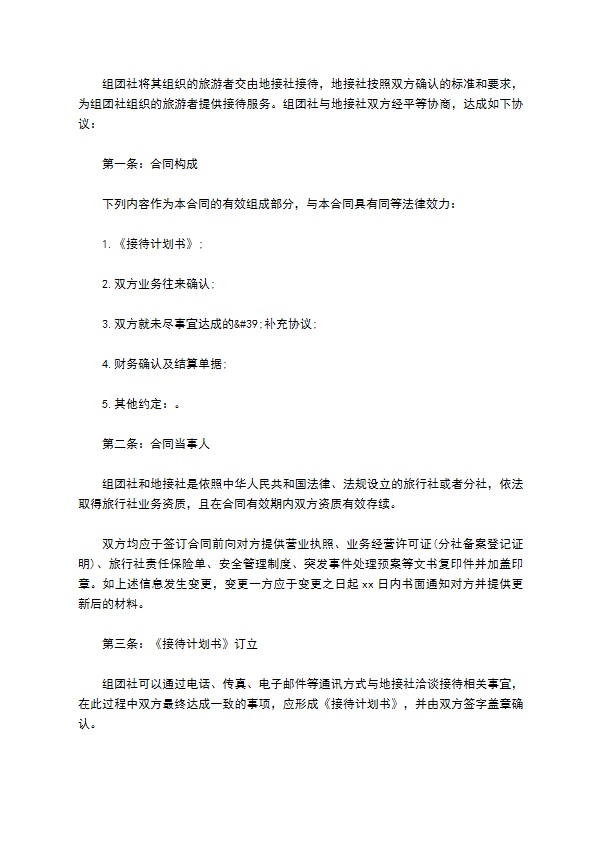 组团社将其组织的旅游者交由地接社接待，地接社按照双方确认的标准和要求，为组团社组织的旅游者提供接待服务。组团社与地接社双方经平等协商，达成如下协议：

第一条：合同构成

下列内容作为本合同的有效组成部分，与本合同具有同等法律效力：

1.《接待计划书》；

2.双方业务往来确认；

3.双方就未尽事宜达成的&#39;补充协议；

4.财务确认及结算单据；

5.其他约定：。

第二条：合同当事人

组团社和地接社是依照中华人民共和国法律、法规设立的旅行社或者分社，依法取得旅行社业务资质，且在合同有效期内双方资质有效存续。

双方均应于签订合同前向对方提供营业执照、业务经营许可证(分社备案登记证明)、旅行社责任保险单、安全管理制度、突发事件处理预案等文书复印件并加盖印章。如上述信息发生变更，变更一方应于变更之日起 xx 日内书面通知对方并提供更新后的材料。

第三条：《接待计划书》订立

组团社可以通过电话、传真、电子邮件等通讯方式与地接社洽谈接待相关事宜，在此过程中双方最终达成一致的事项，应形成《接待计划书》，并由双方签字盖章确认。